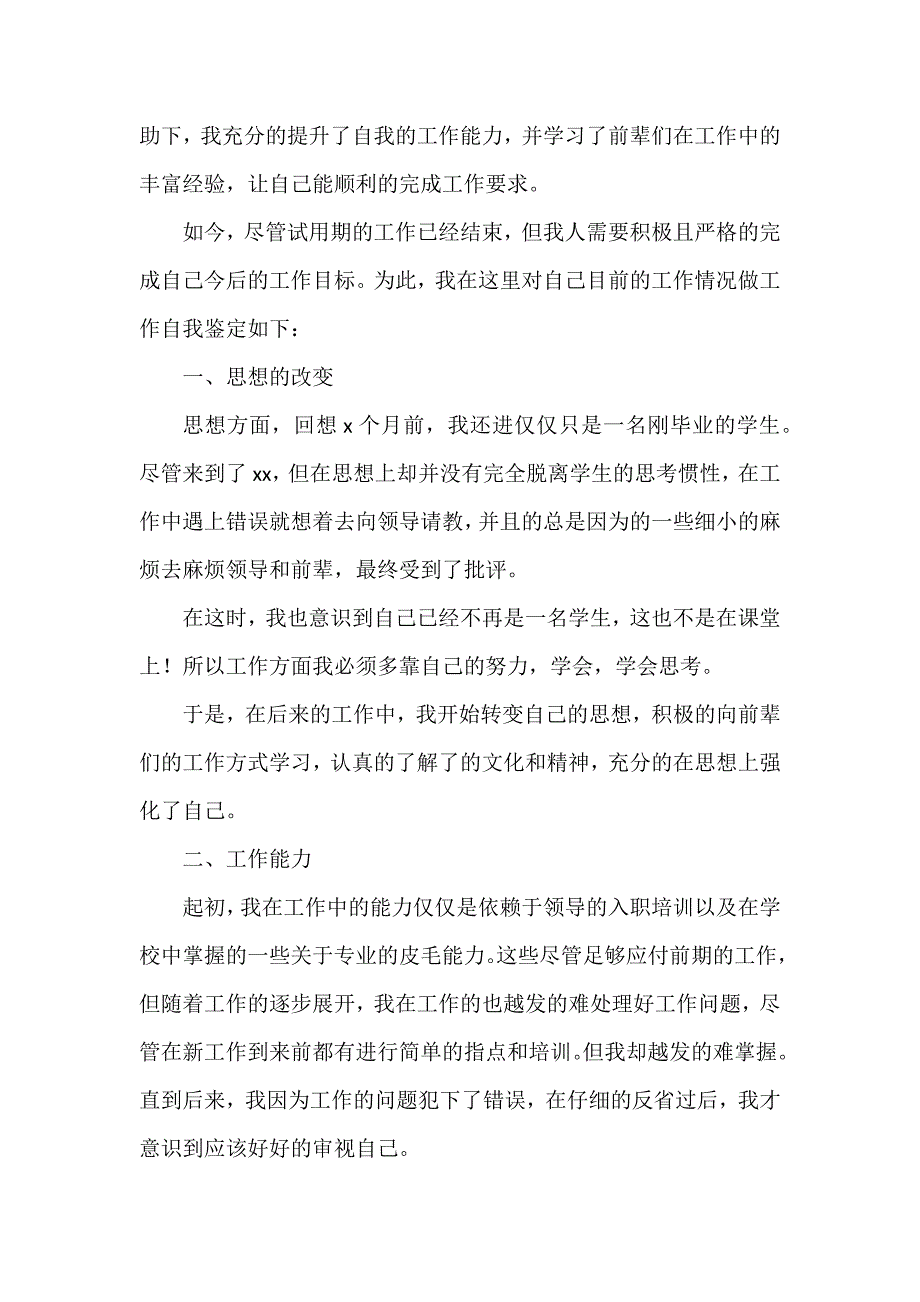 助下，我充分的提升了自我的工作能力，并学习了前辈们在工作中的丰富经验，让自己能顺利的完成工作要求。

如今，尽管试用期的工作已经结束，但我人需要积极且严格的完成自己今后的工作目标。为此，我在这里对自己目前的工作情况做工作自我鉴定如下：

一、思想的改变

思想方面，回想 x 个月前，我还进仅仅只是一名刚毕业的学生。尽管来到了 xx，但在思想上却并没有完全脱离学生的思考惯性，在工作中遇上错误就想着去向领导请教，并且的总是因为的一些细小的麻烦去麻烦领导和前辈，最终受到了批评。

在这时，我也意识到自己已经不再是一名学生，这也不是在课堂上！所以工作方面我必须多靠自己的努力，学会，学会思考。

于是，在后来的工作中，我开始转变自己的思想，积极的向前辈们的工作方式学习，认真的了解了的文化和精神，充分的在思想上强化了自己。

二、工作能力

起初，我在工作中的能力仅仅是依赖于领导的入职培训以及在学校中掌握的一些关于专业的皮毛能力。这些尽管足够应付前期的工作，但随着工作的逐步展开，我在工作的也越发的难处理好工作问题，尽管在新工作到来前都有进行简单的指点和培训。但我却越发的难掌握。直到后来，我因为工作的问题犯下了错误，在仔细的反省过后，我才意识到应该好好的审视自己。